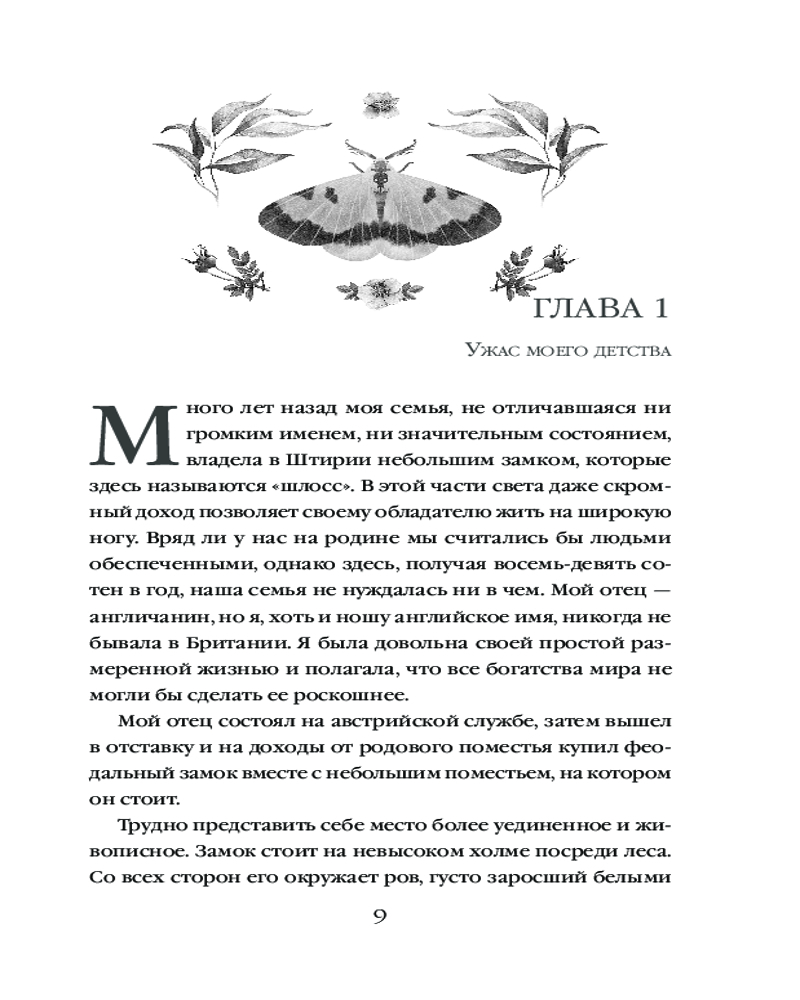 ГЛАВА 1

Ужас моего детства

Много лет назад моя семья, не отличавшаяся ни громким именем, ни значительным состоянием, владела в Штирии небольшим замком, которые здесь называются «шлосс». В этой части света даже скромный доход позволяет своему обладателю жить на широкую ногу. Вряд ли у нас на родине мы считались бы людьми обеспеченными, однако здесь, получая восемь-девять сотен в год, наша семья не нуждалась ни в чем. Мой отец — англичанин, но я, хоть и ношу английское имя, никогда не бывала в Британии. Я была довольна своей простой размеренной жизнью и полагала, что все богатства мира не могли бы сделать ее роскошнее.

Мой отец состоял на австрийской службе, затем вышел в отставку и на доходы от родового поместья купил феодальный замок вместе с небольшим поместьем, на котором он стоит.

Трудно представить себе место более уединенное и живописное. Замок стоит на невысоком холме посреди леса. Со всех сторон его окружает ров, густо заросший белыми

9